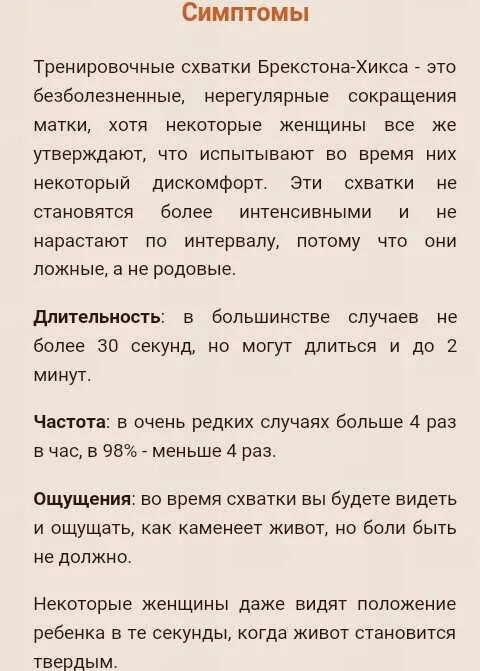 Симптомы

Тренировочные схватки Брекстона-Хикса - это безболезненные, нерегулярные сокращения матки, хотя некоторые женщины все же утверждают, что испытывают во время них некоторый дискомфорт. Эти схватки не становятся более интенсивными и не нарастают по интервалу, потому что они ложные, а не родовые.

Длительность: в большинстве случаев не более 30 секунд, но могут длиться и до 2 минут.

Частота: в очень редких случаях больше 4 раз в час, в 98% - меньше 4 раз.

Ощущения: во время схватки вы будете видеть и ощущать, как каменеет живот, но боли быть не должно.

Некоторые женщины даже видят положение ребенка в те секунды, когда живот становится твердым.